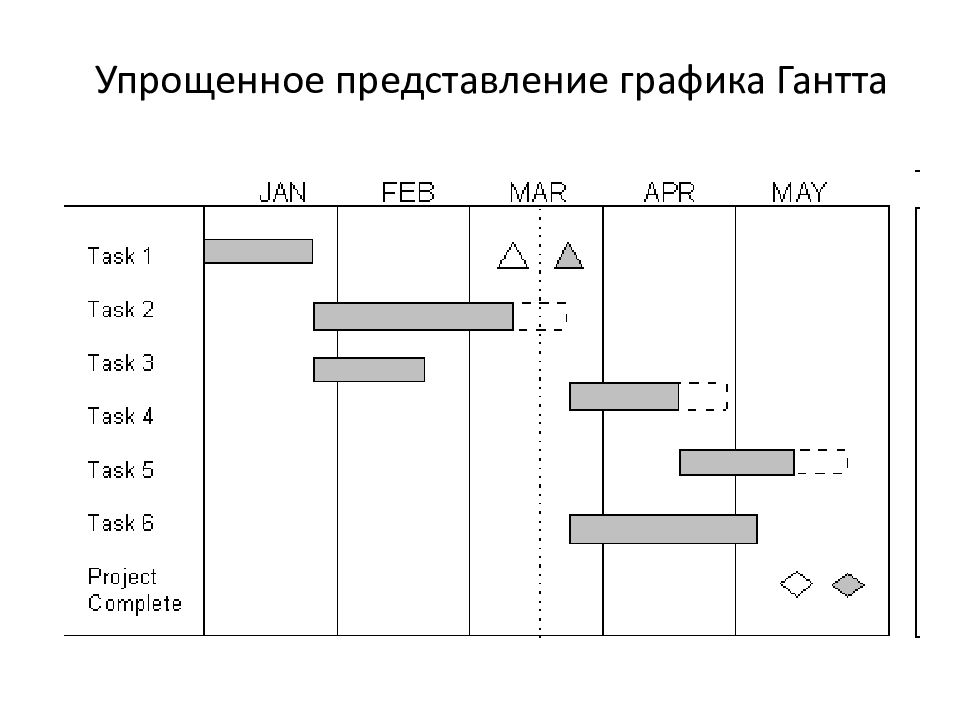 Упрощенное представление графика Гантта

JAN FEB MAR APR MAY

Task 1
Task 2
Task 3
Task 4
Task 5
Task 6
Project Complete